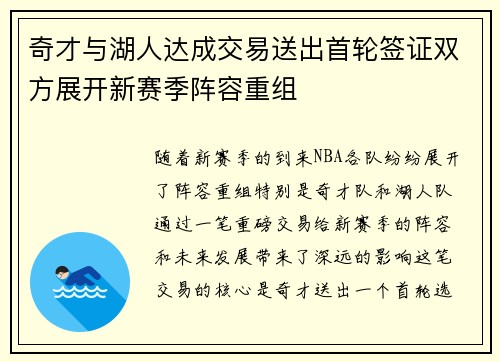 奇才与湖人达成交易送出首轮签证双方展开新赛季阵容重组

随着新赛季的到来NBA各队纷纷展开了阵容重组特别是奇才队和湖人队通过一笔重磅交易给新赛季的阵容和未来发展带来了深远的影响这笔交易的核心是奇才送出一个首轮选